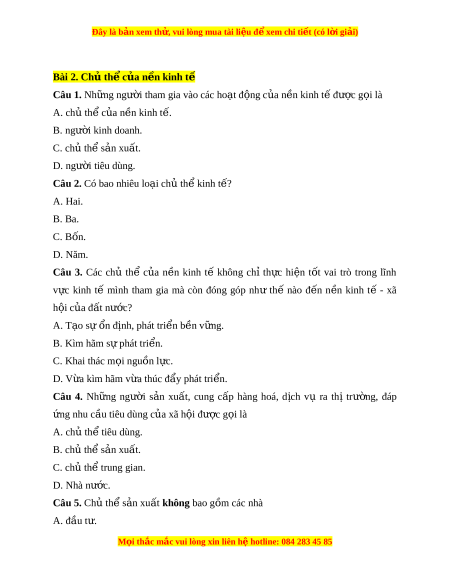 Đây là bản xem thử, vui lòng mua tài liệu để xem chi tiết (có lời giải)

Bài 2. Chủ thể của nền kinh tế

Câu 1. Những người tham gia vào các hoạt động của nền kinh tế được gọi là

A. chủ thể của nền kinh tế.

B. người kinh doanh.

C. chủ thể sản xuất.

D. người tiêu dùng.

Câu 2. Có bao nhiêu loại chủ thể kinh tế?

A. Hai.

B. Ba.

C. Bốn.

D. Năm.

Câu 3. Các chủ thể của nền kinh tế không chỉ thực hiện tốt vai trò trong lĩnh vực kinh tế mình tham gia mà còn đóng góp như thế nào đến nền kinh tế - xã hội của đất nước?

A. Tạo sự ổn định, phát triển bền vững.

B. Kìm hãm sự phát triển.

C. Khai thác mọi nguồn lực.

D. Vừa kìm hãm vừa thúc đẩy phát triển.

Câu 4. Những người sản xuất, cung cấp hàng hoá, dịch vụ ra thị trường, đáp ứng nhu cầu tiêu dùng của xã hội được gọi là

A. chủ thể tiêu dùng.

B. chủ thể sản xuất.

C. chủ thể trung gian.

D. Nhà nước.

Câu 5. Chủ thể sản xuất không bao gồm các nhà

A. đầu tư.

Mọi thắc mắc vui lòng xin liên hệ hotline: 084 283 45 85